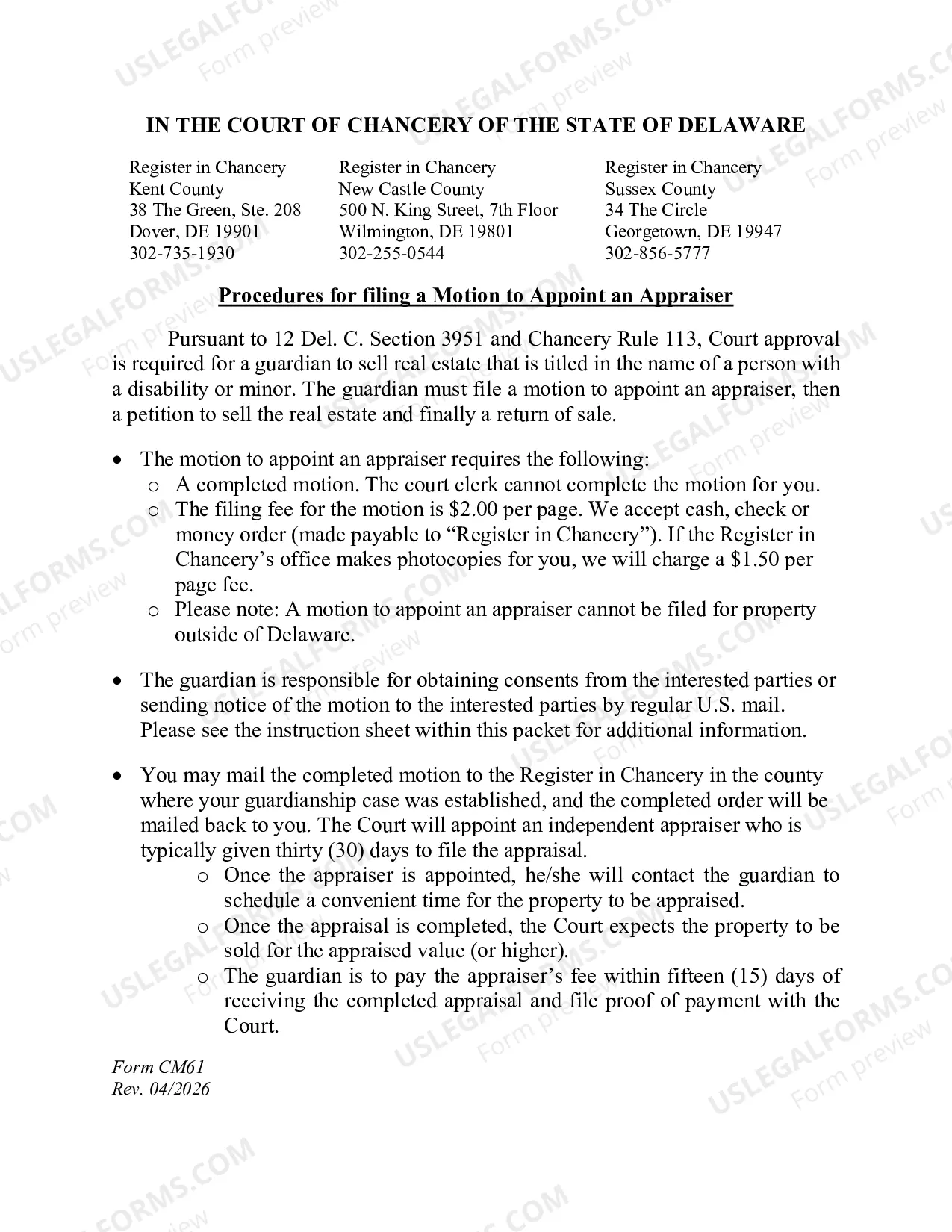 IN THE COURT OF CHANCERY OF THE STATE OF DELAWARE

Register in Chancery
Kent County
38 The Green, Ste. 208
Dover, DE 19901
302-735-1930

Register in Chancery
New Castle County
500 N. King Street, 7th Floor
Wilmington, DE 19801
302-255-0544

Register in Chancery
Sussex County
34 The Circle
Georgetown, DE 19947
302-856-5777

Procedures for filing a Motion to Appoint an Appraiser

Pursuant to 12 Del. C. Section 3951 and Chancery Rule 113, Court approval is required for a guardian to sell real estate that is titled in the name of a person with a disability or minor. The guardian must file a motion to appoint an appraiser, then a petition to sell the real estate and finally a return of sale.

• The motion to appoint an appraiser requires the following:
o A completed motion. The court clerk cannot complete the motion for you.
o The filing fee for the motion is $2.00 per page. We accept cash, check or money order (made payable to "Register in Chancery"). If the Register in Chancery's office makes photocopies for you, we will charge a $1.50 per page fee.
o Please note: A motion to appoint an appraiser cannot be filed for property outside of Delaware.

• The guardian is responsible for obtaining consents from the interested parties or sending notice of the motion to the interested parties by regular U.S. mail. Please see the instruction sheet within this packet for additional information.

• You may mail the completed motion to the Register in Chancery in the county where your guardianship case was established, and the completed order will be mailed back to you. The Court will appoint an independent appraiser who is typically given thirty (30) days to file the appraisal.
o Once the appraiser is appointed, he/she will contact the guardian to schedule a convenient time for the property to be appraised.
o Once the appraisal is completed, the Court expects the property to be sold for the appraised value (or higher).
o The guardian is to pay the appraiser's fee within fifteen (15) days of receiving the completed appraisal and file proof of payment with the Court.

Form CM61
Rev. 04/2026

USLEGALFORMS.COM
Form preview